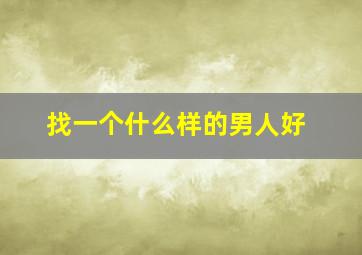 找一个什么样的男人好